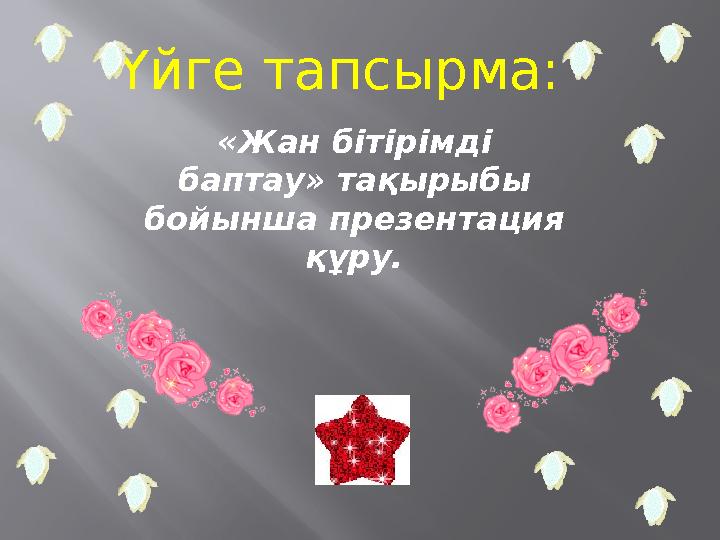 Үйге тапсырма:

«Жан бітірімді баптау» тақырыбы бойынша презентация құру.